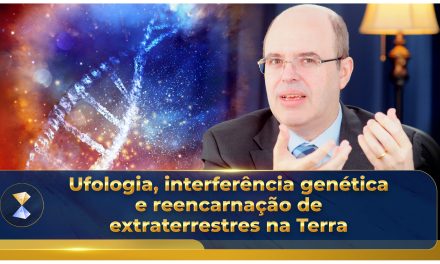 Ufologia, interferência genética e reencarnação de extraterrestres na Terra